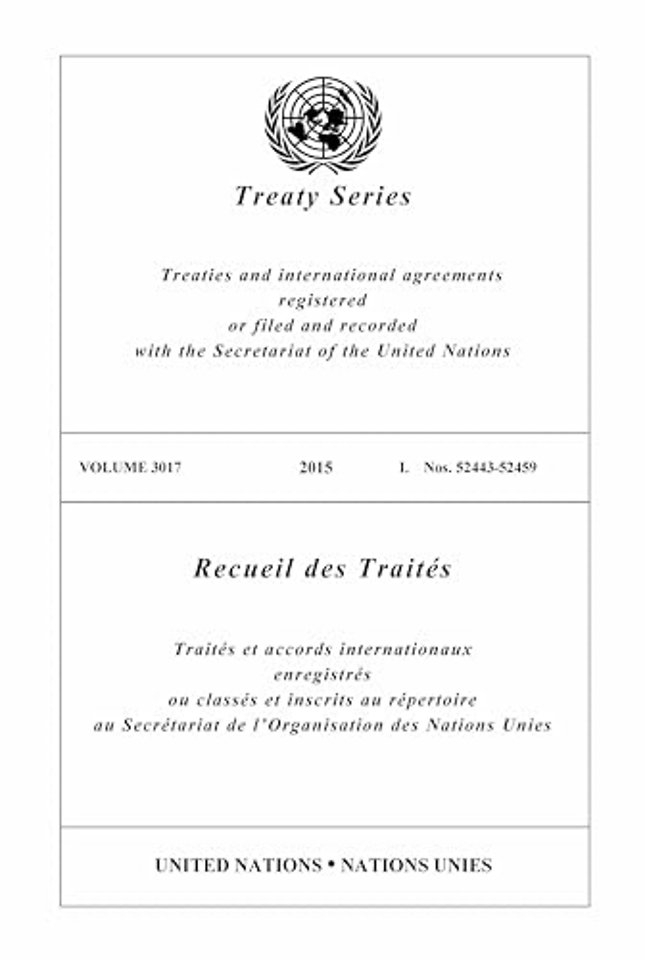 Treaty Series

Treaties and international agreements registered or filed and recorded with the Secretariat of the United Nations

VOLUME 3017 2015 I. Nos. 52443-52459

Recueil des Traités

Traités et accords internationaux enregistrés ou classés et inscrits au répertoire au Secrétariat de l'Organisation des Nations Unies

UNITED NATIONS • NATIONS UNIES